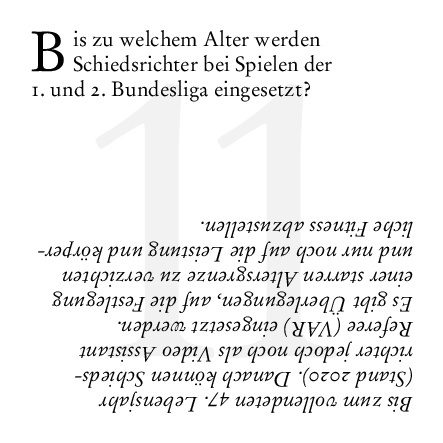 Bis zu welchem Alter werden Schiedsrichter bei Spielen der 1. und 2. Bundesliga eingesetzt?

11

Bis zum vollendeten 47. Lebensjahr (Stand 2020). Danach können Schiedsrichter jedoch noch als Video Assistant Referee (VAR) eingesetzt werden. Es gibt Überlegungen, auf die Festlegung einer starren Altersgrenze zu verzichten und nur noch auf die Leistung und körperliche Fitness abzustellen.